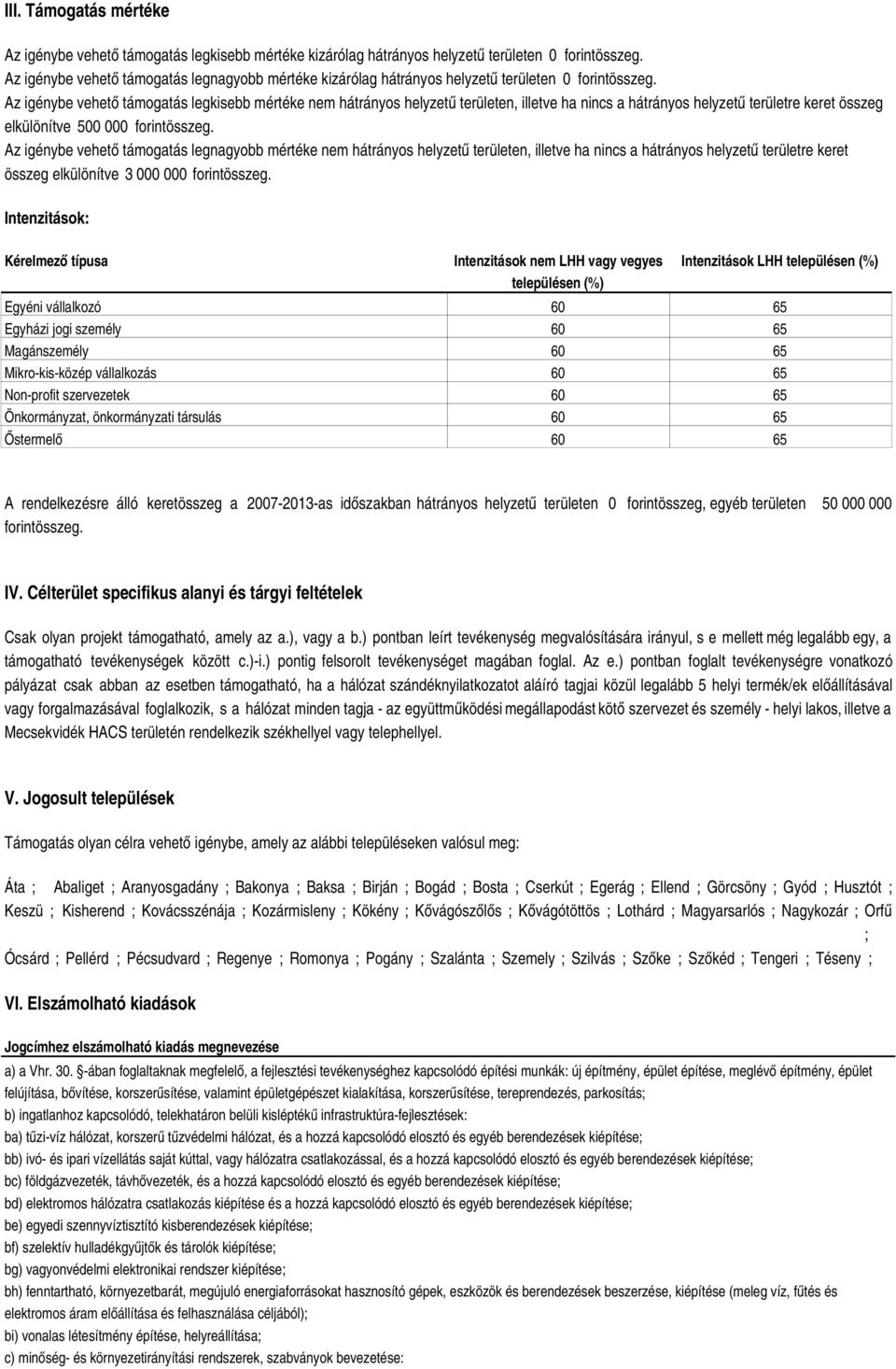 III. Támogatás mértéke

Az igénybe vehető támogatás legkisebb mértéke kizárólag hátrányos helyzetű területen 0 forintösszeg.
Az igénybe vehető támogatás legnagyobb mértéke kizárólag hátrányos helyzetű területen 0 forintösszeg.
Az igénybe vehető támogatás legkisebb mértéke nem hátrányos helyzetű területen, illetve ha nincs a hátrányos helyzetű területre keret összeg elkülönítve 500 000 forintösszeg.
Az igénybe vehető támogatás legnagyobb mértéke nem hátrányos helyzetű területen, illetve ha nincs a hátrányos helyzetű területre keret összeg elkülönítve 3 000 000 forintösszeg.

Intenzitások:

| Kérelmező típusa | Intenzitások nem LHH vagy vegyes településen (%) | Intenzitások LHH településen (%) |
|---|---|---|
| Egyéni vállalkozó | 60 | 65 |
| Egyházi jogi személy | 60 | 65 |
| Magánszemély | 60 | 65 |
| Mikro-kis-közép vállalkozás | 60 | 65 |
| Non-profit szervezetek | 60 | 65 |
| Önkormányzat, önkormányzati társulás | 60 | 65 |
| Őstermelő | 60 | 65 |

A rendelkezésre álló keretösszeg a 2007-2013-as időszakban hátrányos helyzetű területen 0 forintösszeg, egyéb területen 50 000 000 forintösszeg.

IV. Célterület specifikus alanyi és tárgyi feltételek

Csak olyan projekt támogatható, amely az a.), vagy a b.) pontban leírt tevékenység megvalósítására irányul, s e mellett még legalább egy, a támogatható tevékenységek között c.)-i.) pontig felsorolt tevékenységet magában foglal. Az e.) pontban foglalt tevékenységre vonatkozó pályázat csak abban az esetben támogatható, ha a hálózat szándéknyilatkozatot aláíró tagjai közül legalább 5 helyi termék/ek előállításával vagy forgalmazásával foglalkozik, s a hálózat minden tagja - az együttműködési megállapodást kötő szervezet és személy - helyi lakos, illetve a Mecsekvidék HACS területén rendelkezik székhellyel vagy telephellyel.

V. Jogosult települések

Támogatás olyan célra vehető igénybe, amely az alábbi településeken valósul meg:

Áta ; Abaliget ; Aranyosgadány ; Bakonya ; Baksa ; Birján ; Bogád ; Bosta ; Cserkút ; Egerág ; Ellend ; Görcsöny ; Gyód ; Husztót ; Keszü ; Kisherend ; Kovácsszénája ; Kozármisleny ; Kökény ; Kővágószőlős ; Kővágótöttös ; Lothárd ; Magyarsarlós ; Nagykozár ; Orfű ; Ócsárd ; Pellérd ; Pécsudvard ; Regenye ; Romonya ; Pogány ; Szalánta ; Szemely ; Szilvás ; Szőke ; Szőkéd ; Tengeri ; Téseny ;

VI. Elszámolható kiadások

Jogcímhez elszámolható kiadás megnevezése

a) a Vhr. 30. -ában foglaltaknak megfelelő, a fejlesztési tevékenységhez kapcsolódó építési munkák: új építmény, épület építése, meglévő építmény, épület felújítása, bővítése, korszerűsítése, valamint épületgépészet kialakítása, korszerűsítése, tereprendezés, parkosítás;
b) ingatlanhoz kapcsolódó, telekhatáron belüli kisléptékű infrastruktúra-fejlesztések:
ba) tűzi-víz hálózat, korszerű tűzvédelmi hálózat, és a hozzá kapcsolódó elosztó és egyéb berendezések kiépítése;
bb) ivó- és ipari vízellátás saját kúttal, vagy hálózatra csatlakozással, és a hozzá kapcsolódó elosztó és egyéb berendezések kiépítése;
bc) földgázvezeték, távhővezeték, és a hozzá kapcsolódó elosztó és egyéb berendezések kiépítése;
bd) elektromos hálózatra csatlakozás kiépítése és a hozzá kapcsolódó elosztó és egyéb berendezések kiépítése;
be) egyedi szennyvíztisztító kisberendezések kiépítése;
bf) szelektív hulladékgyűjtők és tárolók kiépítése;
bg) vagyonvédelmi elektronikai rendszer kiépítése;
bh) fenntartható, környezetbarát, megújuló energiaforrásokat hasznosító gépek, eszközök és berendezések beszerzése, kiépítése (meleg víz, fűtés és elektromos áram előállítása és felhasználása céljából);
bi) vonalas létesítmény építése, helyreállítása;
c) minőség- és környezetirányítási rendszerek, szabványok bevezetése: